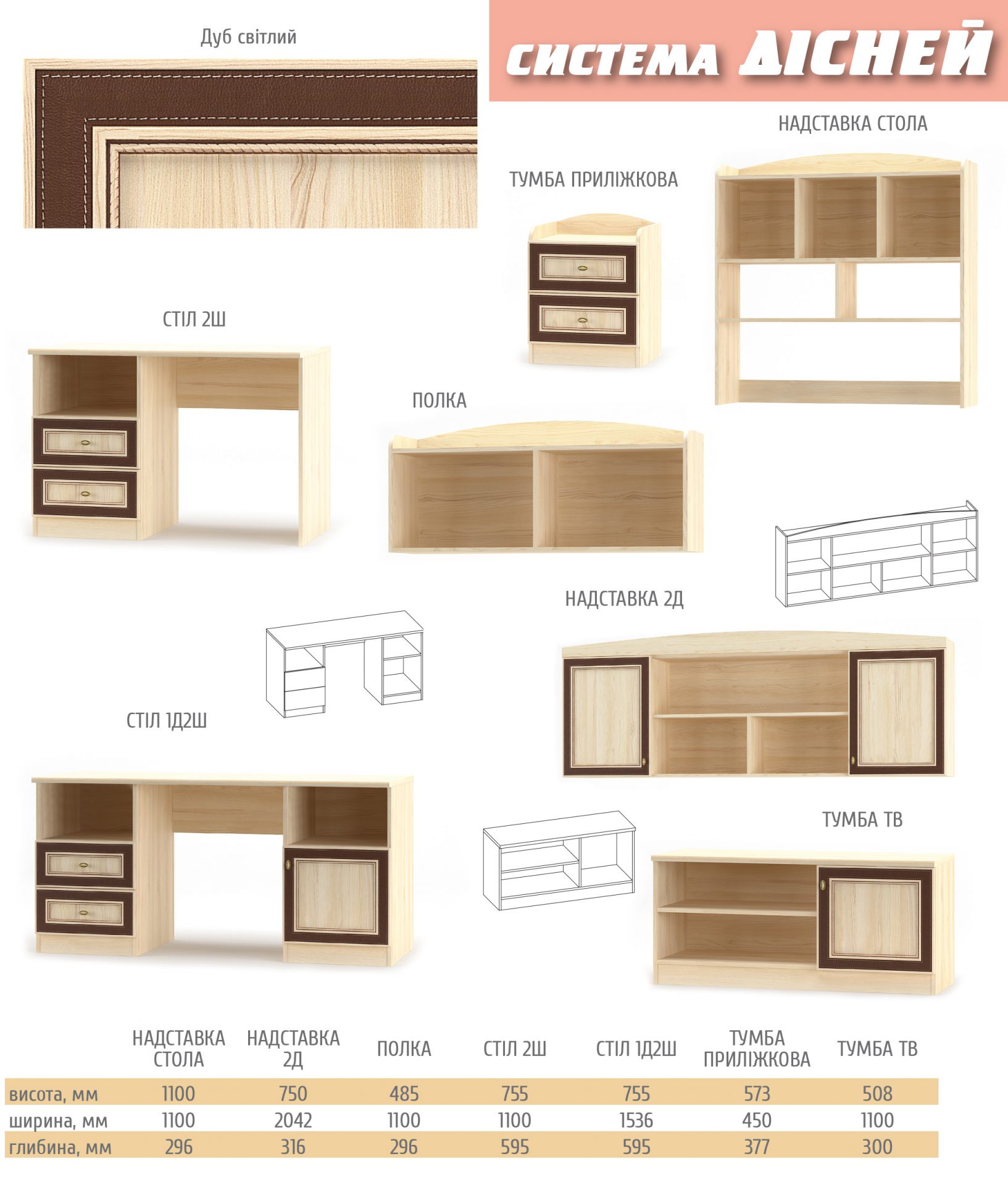 Дуб світлий

СИСТЕМА ДІСНЕЙ

НАДСТАВКА СТОЛА

ТУМБА ПРИЛІЖКОВА

СТІЛ 2Ш

ПОЛКА

НАДСТАВКА 2Д

СТІЛ 1Д2Ш

ТУМБА ТВ

| | НАДСТАВКА СТОЛА | НАДСТАВКА 2Д | ПОЛКА | СТІЛ 2Ш | СТІЛ 1Д2Ш | ТУМБА ПРИЛІЖКОВА | ТУМБА ТВ |
|---|---|---|---|---|---|---|---|
| висота, мм | 1100 | 750 | 485 | 755 | 755 | 573 | 508 |
| ширина, мм | 1100 | 2042 | 1100 | 1100 | 1536 | 450 | 1100 |
| глибина, мм | 296 | 316 | 296 | 595 | 595 | 377 | 300 |